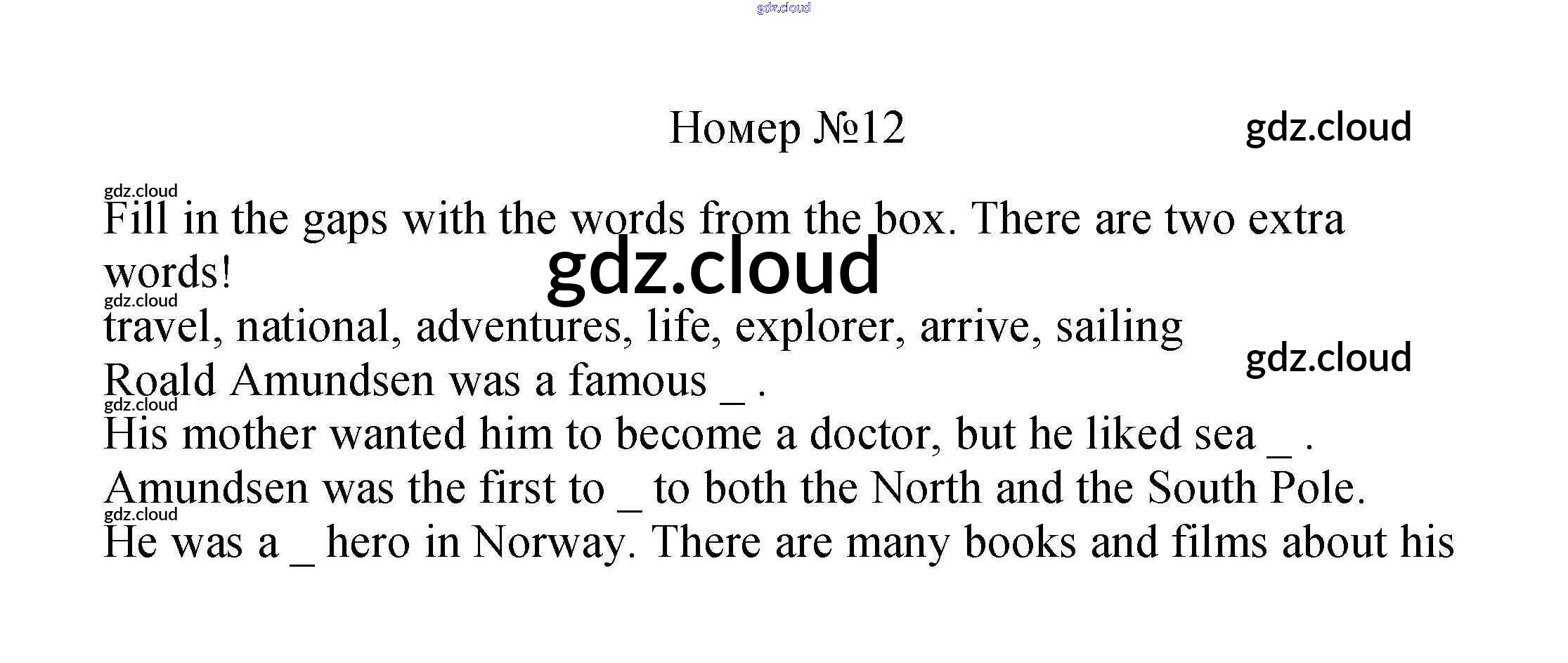 gdz.cloud

Номер №12

gdz.cloud

gdz.cloud

Fill in the gaps with the words from the box. There are two extra words!

gdz.cloud

gdz.cloud

travel, national, adventures, life, explorer, arrive, sailing

gdz.cloud

Roald Amundsen was a famous _ .

gdz.cloud

His mother wanted him to become a doctor, but he liked sea _ .

Amundsen was the first to _ to both the North and the South Pole.

gdz.cloud

He was a _ hero in Norway. There are many books and films about his